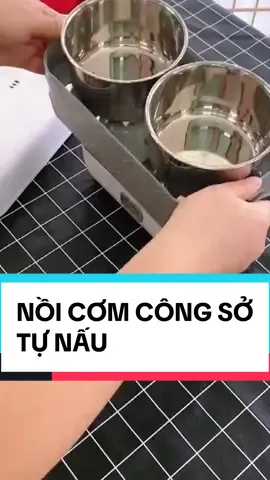 NỒI CƠM CÔNG SỞ TỰ NẤU